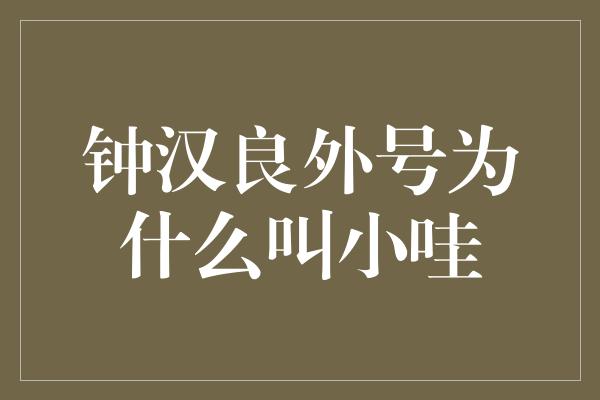 钟汉良外号为什么叫小哇